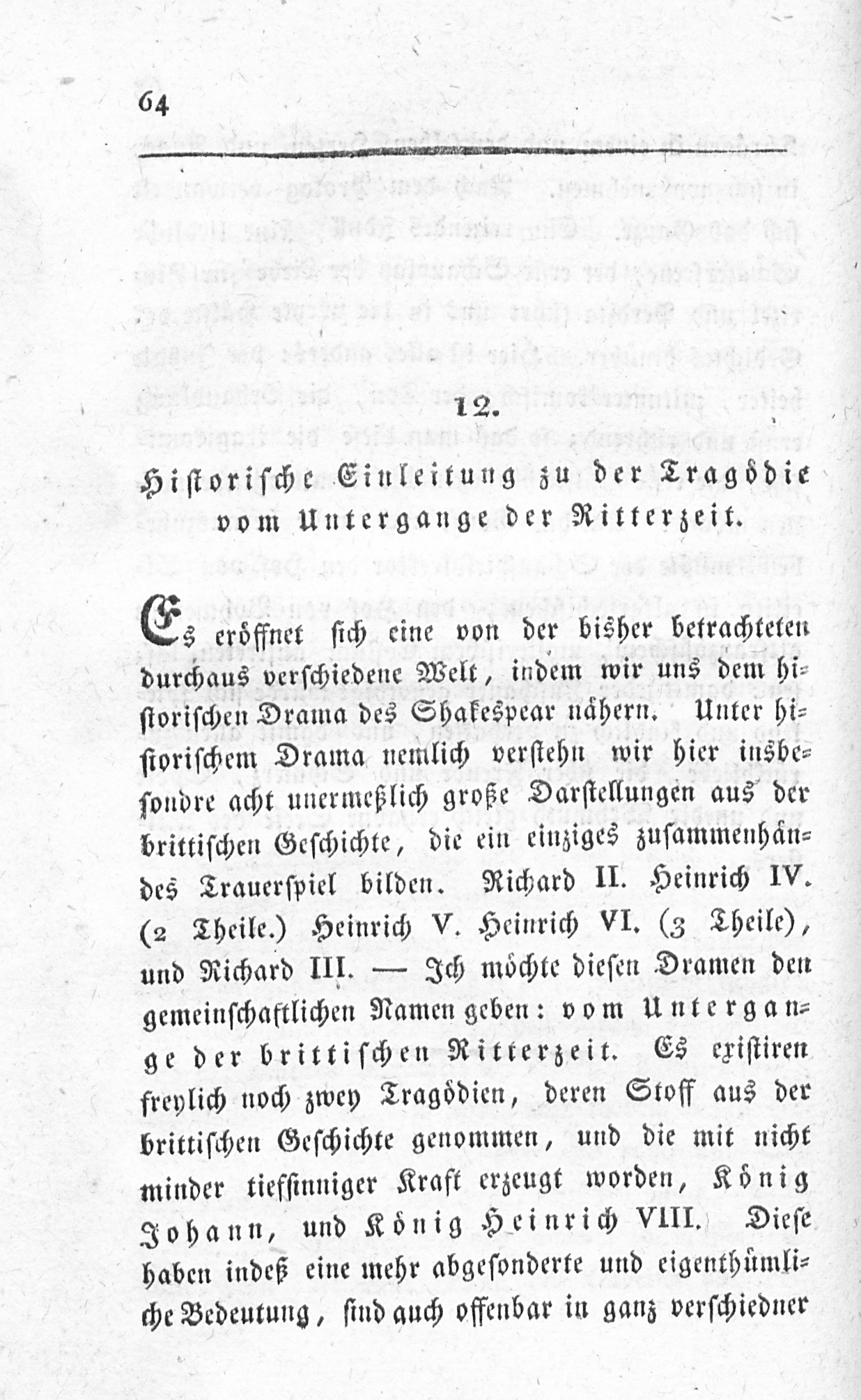 64

12.

Historische Einleitung zu der Tragödie vom Untergange der Ritterzeit.

Es eröffnet sich eine von der bisher betrachteten durchaus verschiedene Welt, indem wir uns dem historischen Drama des Shakespear nähern. Unter historischem Drama nemlich verstehn wir hier insbesondre acht unermeßlich große Darstellungen aus der brittischen Geschichte, die ein einziges zusammenhändes Trauerspiel bilden. Richard II. Heinrich IV. (2 Theile.) Heinrich V. Heinrich VI. (3 Theile), und Richard III. — Ich möchte diesen Dramen den gemeinschaftlichen Namen geben: vom Untergange der brittischen Ritterzeit. Es existiren freylich noch zwey Tragödien, deren Stoff aus der brittischen Geschichte genommen, und die mit nicht minder tiefsinniger Kraft erzeugt worden, König Johann, und König Heinrich VIII. Diese haben indeß eine mehr abgesonderte und eigenthümliche Bedeutung, sind auch offenbar in ganz verschiedner